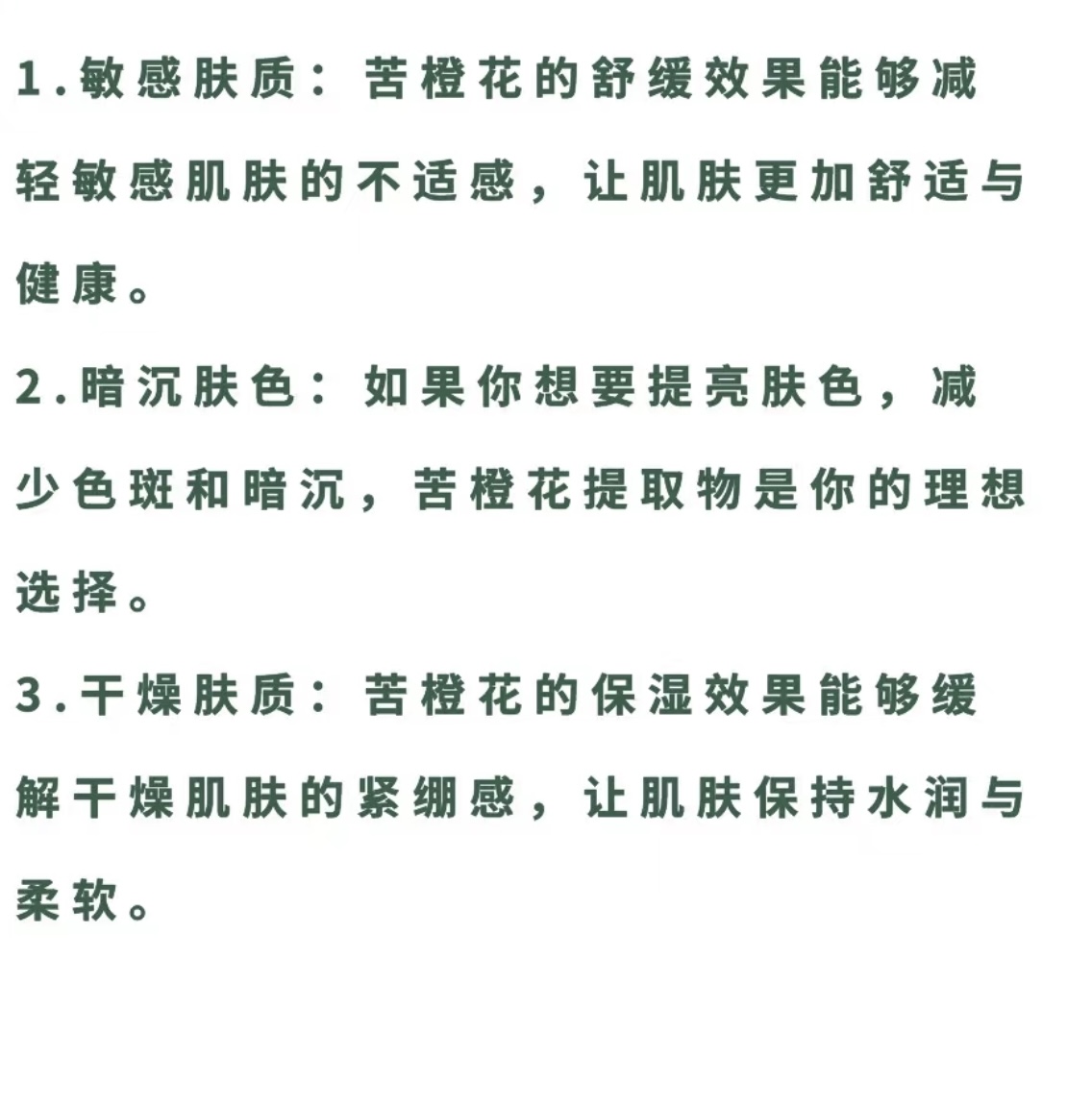 1.敏感肤质：苦橙花的舒缓效果能够减轻敏感肌肤的不适感，让肌肤更加舒适与健康。

2.暗沉肤色：如果你想要提亮肤色，减少色斑和暗沉，苦橙花提取物是你的理想选择。

3.干燥肤质：苦橙花的保湿效果能够缓解干燥肌肤的紧绷感，让肌肤保持水润与柔软。